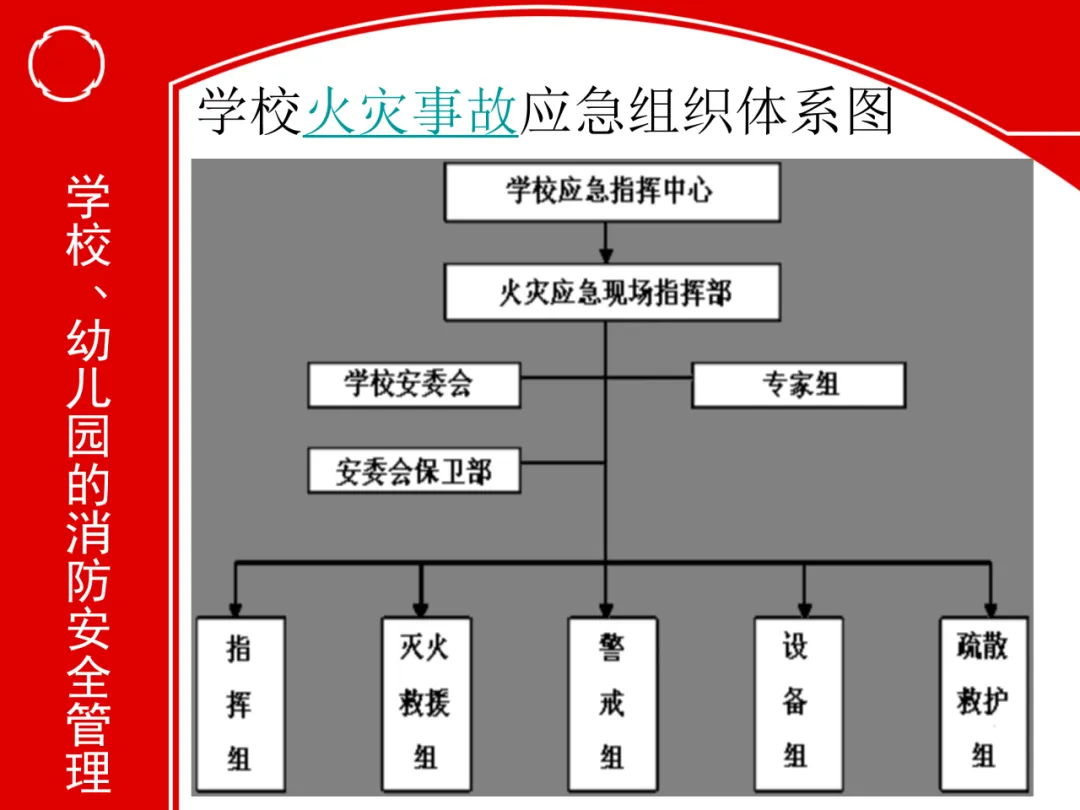 学校、幼儿园的消防安全管理

学校火灾事故应急组织体系图

学校应急指挥中心

火灾应急现场指挥部

学校安委会

专家组

安委会保卫部

指挥组

灭火救援组

警戒组

设备组

疏散救护组